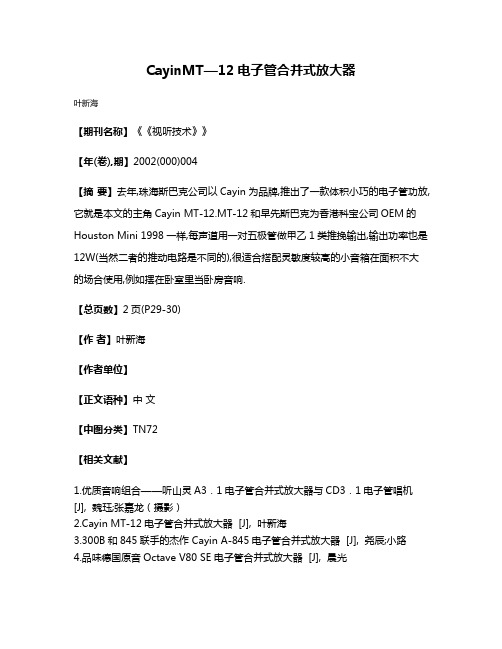 CayinMT—12 电子管合并式放大器

叶新海

【期刊名称】《《视听技术》》

【年(卷),期】2002(000)004

【摘 要】去年,珠海斯巴克公司以 Cayin 为品牌,推出了一款体积小巧的电子管功放,它就是本文的主角 Cayin MT-12.MT-12 和早先斯巴克为香港科宝公司 OEM 的 Houston Mini 1998 一样,每声道用一对五极管做甲乙 1 类推挽输出,输出功率也是 12W(当然二者的推动电路是不同的),很适合搭配灵敏度较高的小音箱在面积不大的场合使用,例如摆在卧室里当卧房音响.

【总页数】2 页(P29-30)

【作 者】叶新海

【作者单位】

【正文语种】中 文

【中图分类】TN72

【相关文献】

1.优质音响组合——听山灵 A3．1 电子管合并式放大器与 CD3．1 电子管唱机 [J], 魏珏;张嘉龙（摄影）
2.Cayin MT-12 电子管合并式放大器 [J], 叶新海
3.300B 和 845 联手的杰作 Cayin A-845 电子管合并式放大器 [J], 尧辰;小路
4.品味德国原音 Octave V80 SE 电子管合并式放大器 [J], 晨光